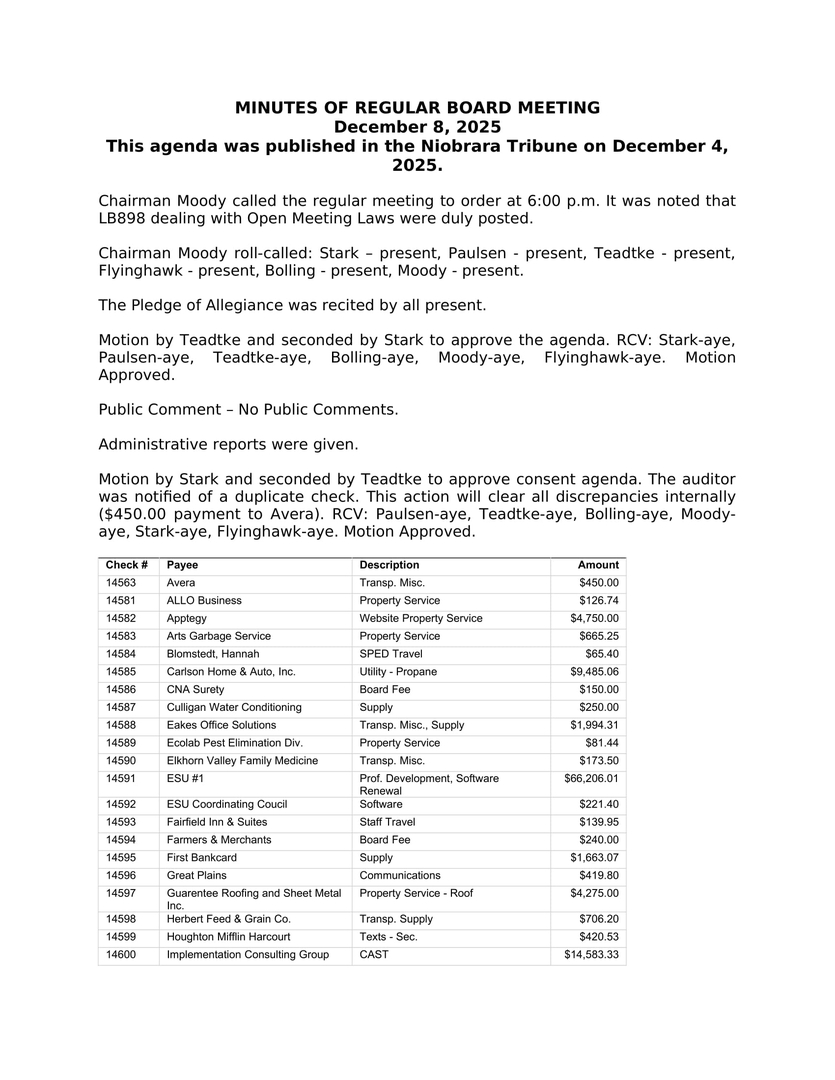 MINUTES OF REGULAR BOARD MEETING
December 8, 2025
This agenda was published in the Niobrara Tribune on December 4, 2025.

Chairman Moody called the regular meeting to order at 6:00 p.m. It was noted that LB898 dealing with Open Meeting Laws were duly posted.

Chairman Moody roll-called: Stark – present, Paulsen - present, Teadtke - present, Flyinghawk - present, Bolling - present, Moody - present.

The Pledge of Allegiance was recited by all present.

Motion by Teadtke and seconded by Stark to approve the agenda. RCV: Stark-aye, Paulsen-aye, Teadtke-aye, Bolling-aye, Moody-aye, Flyinghawk-aye. Motion Approved.

Public Comment – No Public Comments.

Administrative reports were given.

Motion by Stark and seconded by Teadtke to approve consent agenda. The auditor was notified of a duplicate check. This action will clear all discrepancies internally ($450.00 payment to Avera). RCV: Paulsen-aye, Teadtke-aye, Bolling-aye, Moody-aye, Stark-aye, Flyinghawk-aye. Motion Approved.

| Check # | Payee | Description | Amount |
|---|---|---|---|
| 14563 | Avera | Transp. Misc. | $450.00 |
| 14581 | ALLO Business | Property Service | $126.74 |
| 14582 | Apptegy | Website Property Service | $4,750.00 |
| 14583 | Arts Garbage Service | Property Service | $665.25 |
| 14584 | Blomstedt, Hannah | SPED Travel | $65.40 |
| 14585 | Carlson Home & Auto, Inc. | Utility - Propane | $9,485.06 |
| 14586 | CNA Surety | Board Fee | $150.00 |
| 14587 | Culligan Water Conditioning | Supply | $250.00 |
| 14588 | Eakes Office Solutions | Transp. Misc., Supply | $1,994.31 |
| 14589 | Ecolab Pest Elimination Div. | Property Service | $81.44 |
| 14590 | Elkhorn Valley Family Medicine | Transp. Misc. | $173.50 |
| 14591 | ESU #1 | Prof. Development, Software Renewal | $66,206.01 |
| 14592 | ESU Coordinating Coucil | Software | $221.40 |
| 14593 | Fairfield Inn & Suites | Staff Travel | $139.95 |
| 14594 | Farmers & Merchants | Board Fee | $240.00 |
| 14595 | First Bankcard | Supply | $1,663.07 |
| 14596 | Great Plains | Communications | $419.80 |
| 14597 | Guarentee Roofing and Sheet Metal Inc. | Property Service - Roof | $4,275.00 |
| 14598 | Herbert Feed & Grain Co. | Transp. Supply | $706.20 |
| 14599 | Houghton Mifflin Harcourt | Texts - Sec. | $420.53 |
| 14600 | Implementation Consulting Group | CAST | $14,583.33 |